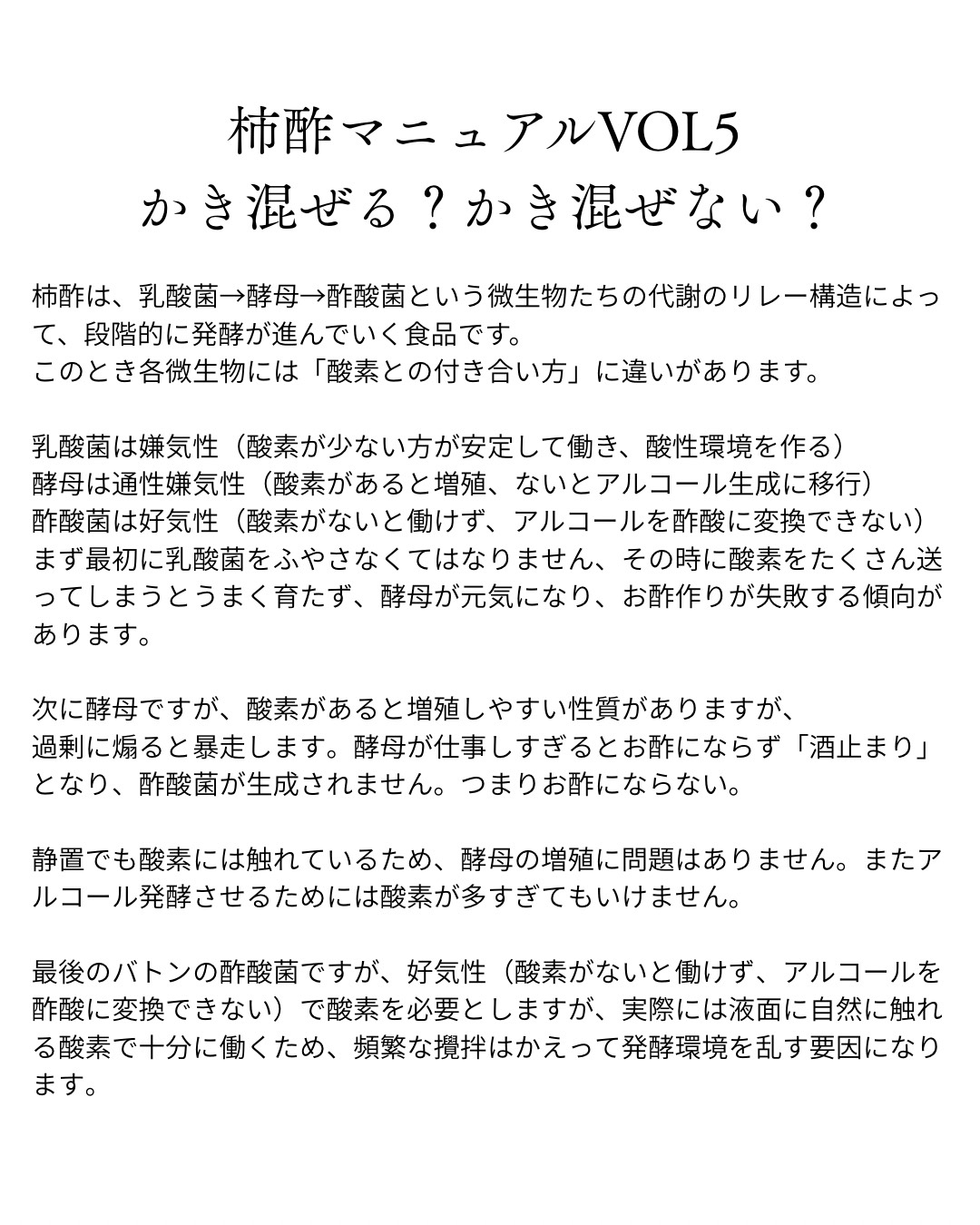 柿酢マニュアルVOL5
かき混ぜる？かき混ぜない？

柿酢は、乳酸菌→酵母→酢酸菌という微生物たちの代謝のリレー構造によって、段階的に発酵が進んでいく食品です。
このとき各微生物には「酸素との付き合い方」に違いがあります。

乳酸菌は嫌気性（酸素が少ない方が安定して働き、酸性環境を作る）
酵母は通性嫌気性（酸素があると増殖、ないとアルコール生成に移行）
酢酸菌は好気性（酸素がないと働けず、アルコールを酢酸に変換できない）
まず最初に乳酸菌をふやさなくてはなりません、その時に酸素をたくさん送ってしまうとうまく育たず、酵母が元気になり、お酢作りが失敗する傾向があります。

次に酵母ですが、酸素があると増殖しやすい性質がありますが、
過剰に煽ると暴走します。酵母が仕事しすぎるとお酢にならず「酒止まり」となり、酢酸菌が生成されません。つまりお酢にならない。

静置でも酸素には触れているため、酵母の増殖に問題はありません。またアルコール発酵させるためには酸素が多すぎてもいけません。

最後のバトンの酢酸菌ですが、好気性（酸素がないと働けず、アルコールを酢酸に変換できない）で酸素を必要としますが、実際には液面に自然に触れる酸素で十分に働くため、頻繁な攪拌はかえって発酵環境を乱す要因になります。